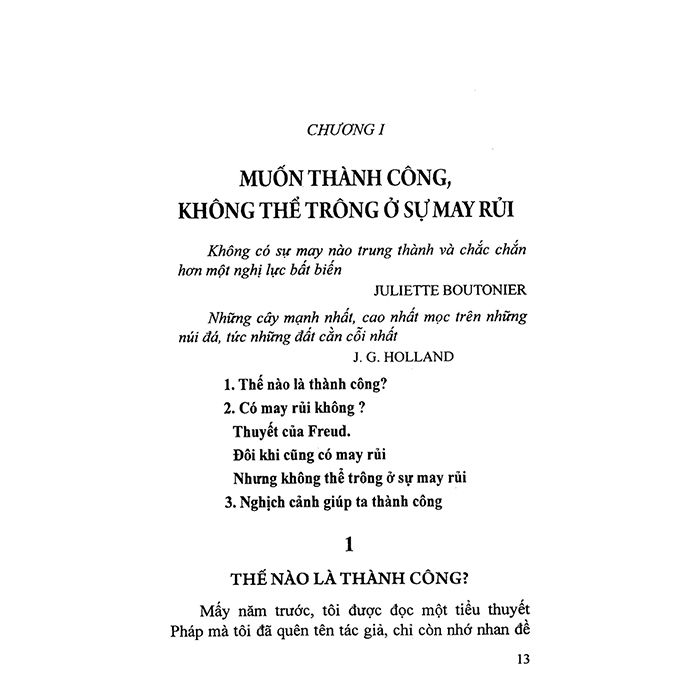 CHƯƠNG I

MUỐN THÀNH CÔNG, KHÔNG THỂ TRÔNG Ở SỰ MAY RỦI

Không có sự may nào trung thành và chắc chắn hơn một nghị lực bất biến

JULIETTE BOUTONIER

Những cây mạnh nhất, cao nhất mọc trên những núi đá, tức những đất cằn cỗi nhất

J. G. HOLLAND

1. Thế nào là thành công?

2. Có may rủi không ?

Thuyết của Freud.

Đôi khi cũng có may rủi

Nhưng không thể trông ở sự may rủi

3. Nghịch cảnh giúp ta thành công

1

THẾ NÀO LÀ THÀNH CÔNG?

Mấy năm trước, tôi được đọc một tiểu thuyết Pháp mà tôi đã quên tên tác giả, chỉ còn nhớ nhan đề

13